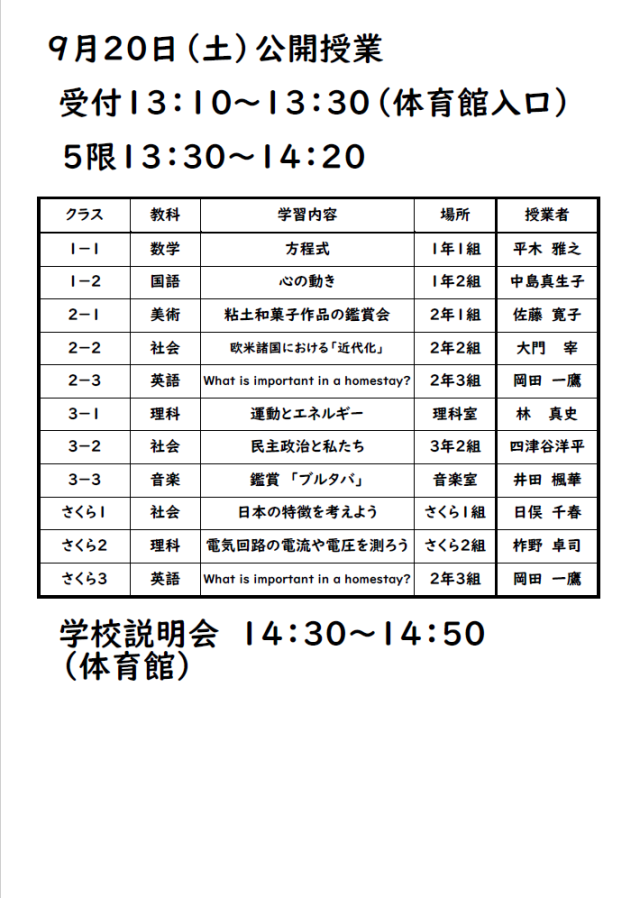 9月20日（土）公開授業

受付13：10～13：30（体育館入口）

5限13：30～14：20

| クラス | 教科 | 学習内容 | 場所 | 授業者 |
|---|---|---|---|---|
| 1－1 | 数学 | 方程式 | 1年1組 | 平木 雅之 |
| 1－2 | 国語 | 心の動き | 1年2組 | 中島真生子 |
| 2－1 | 美術 | 粘土和菓子作品の鑑賞会 | 2年1組 | 佐藤 寛子 |
| 2－2 | 社会 | 欧米諸国における「近代化」 | 2年2組 | 大門 宰 |
| 2－3 | 英語 | What is important in a homestay? | 2年3組 | 岡田 一鷹 |
| 3－1 | 理科 | 運動とエネルギー | 理科室 | 林 真史 |
| 3－2 | 社会 | 民主政治と私たち | 3年2組 | 四津谷洋平 |
| 3－3 | 音楽 | 鑑賞 「ブルタバ」 | 音楽室 | 井田 楓華 |
| さくら1 | 社会 | 日本の特徴を考えよう | さくら1組 | 日俣 千春 |
| さくら2 | 理科 | 電気回路の電流や電圧を測ろう | さくら2組 | 柞野 卓司 |
| さくら3 | 英語 | What is important in a homestay? | 2年3組 | 岡田 一鷹 |

学校説明会 14：30～14：50
（体育館）